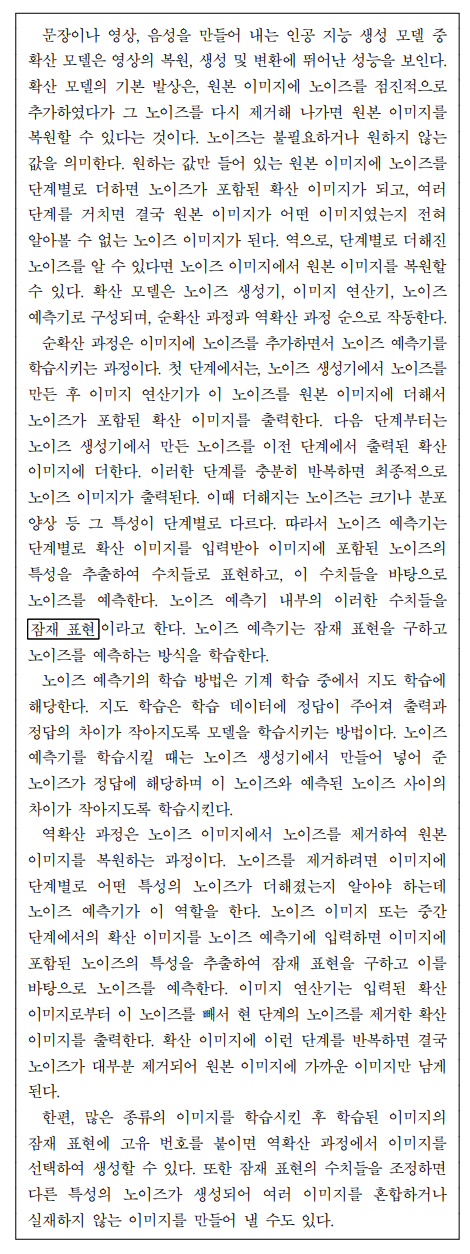 문장이나 영상, 음성을 만들어 내는 인공 지능 생성 모델 중 확산 모델은 영상의 복원, 생성 및 변환에 뛰어난 성능을 보인다. 확산 모델의 기본 발상은, 원본 이미지에 노이즈를 점진적으로 추가하였다가 그 노이즈를 다시 제거해 나가면 원본 이미지를 복원할 수 있다는 것이다. 노이즈는 불필요하거나 원하지 않는 값을 의미한다. 원하는 값만 들어 있는 원본 이미지에 노이즈를 단계별로 더하면 노이즈가 포함된 확산 이미지가 되고, 여러 단계를 거치면 결국 원본 이미지가 어떤 이미지였는지 전혀 알아볼 수 없는 노이즈 이미지가 된다. 역으로, 단계별로 더해진 노이즈를 알 수 있다면 노이즈 이미지에서 원본 이미지를 복원할 수 있다. 확산 모델은 노이즈 생성기, 이미지 연산기, 노이즈 예측기로 구성되며, 순확산 과정과 역확산 과정 순으로 작동한다.

순확산 과정은 이미지에 노이즈를 추가하면서 노이즈 예측기를 학습시키는 과정이다. 첫 단계에서는, 노이즈 생성기에서 노이즈를 만든 후 이미지 연산기가 이 노이즈를 원본 이미지에 더해서 노이즈가 포함된 확산 이미지를 출력한다. 다음 단계부터는 노이즈 생성기에서 만든 노이즈를 이전 단계에서 출력된 확산 이미지에 더한다. 이러한 단계를 충분히 반복하면 최종적으로 노이즈 이미지가 출력된다. 이때 더해지는 노이즈는 크기나 분포 양상 등 그 특성이 단계별로 다르다. 따라서 노이즈 예측기는 단계별로 확산 이미지를 입력받아 이미지에 포함된 노이즈의 특성을 추출하여 수치들로 표현하고, 이 수치들을 바탕으로 노이즈를 예측한다. 노이즈 예측기 내부의 이러한 수치들을 잠재 표현이라고 한다. 노이즈 예측기는 잠재 표현을 구하고 노이즈를 예측하는 방식을 학습한다.

노이즈 예측기의 학습 방법은 기계 학습 중에서 지도 학습에 해당한다. 지도 학습은 학습 데이터에 정답이 주어져 출력과 정답의 차이가 작아지도록 모델을 학습시키는 방법이다. 노이즈 예측기를 학습시킬 때는 노이즈 생성기에서 만들어 넣어 준 노이즈가 정답에 해당하며 이 노이즈와 예측된 노이즈 사이의 차이가 작아지도록 학습시킨다.

역확산 과정은 노이즈 이미지에서 노이즈를 제거하여 원본 이미지를 복원하는 과정이다. 노이즈를 제거하려면 이미지에 단계별로 어떤 특성의 노이즈가 더해졌는지 알아야 하는데 노이즈 예측기가 이 역할을 한다. 노이즈 이미지 또는 중간 단계에서의 확산 이미지를 노이즈 예측기에 입력하면 이미지에 포함된 노이즈의 특성을 추출하여 잠재 표현을 구하고 이를 바탕으로 노이즈를 예측한다. 이미지 연산기는 입력된 확산 이미지로부터 이 노이즈를 빼서 현 단계의 노이즈를 제거한 확산 이미지를 출력한다. 확산 이미지에 이런 단계를 반복하면 결국 노이즈가 대부분 제거되어 원본 이미지에 가까운 이미지만 남게 된다.

한편, 많은 종류의 이미지를 학습시킨 후 학습된 이미지의 잠재 표현에 고유 번호를 붙이면 역확산 과정에서 이미지를 선택하여 생성할 수 있다. 또한 잠재 표현의 수치들을 조정하면 다른 특성의 노이즈가 생성되어 여러 이미지를 혼합하거나 실재하지 않는 이미지를 만들어 낼 수도 있다.